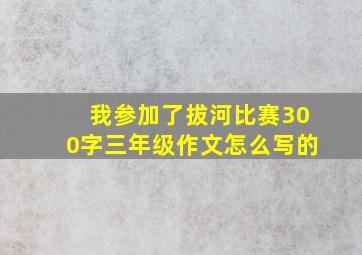 我参加了拔河比赛300字三年级作文怎么写的